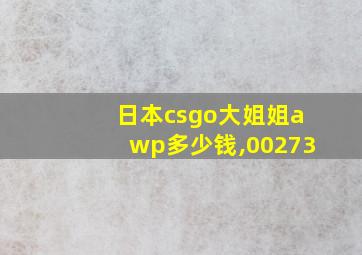 日本csgo大姐姐awp多少钱,00273